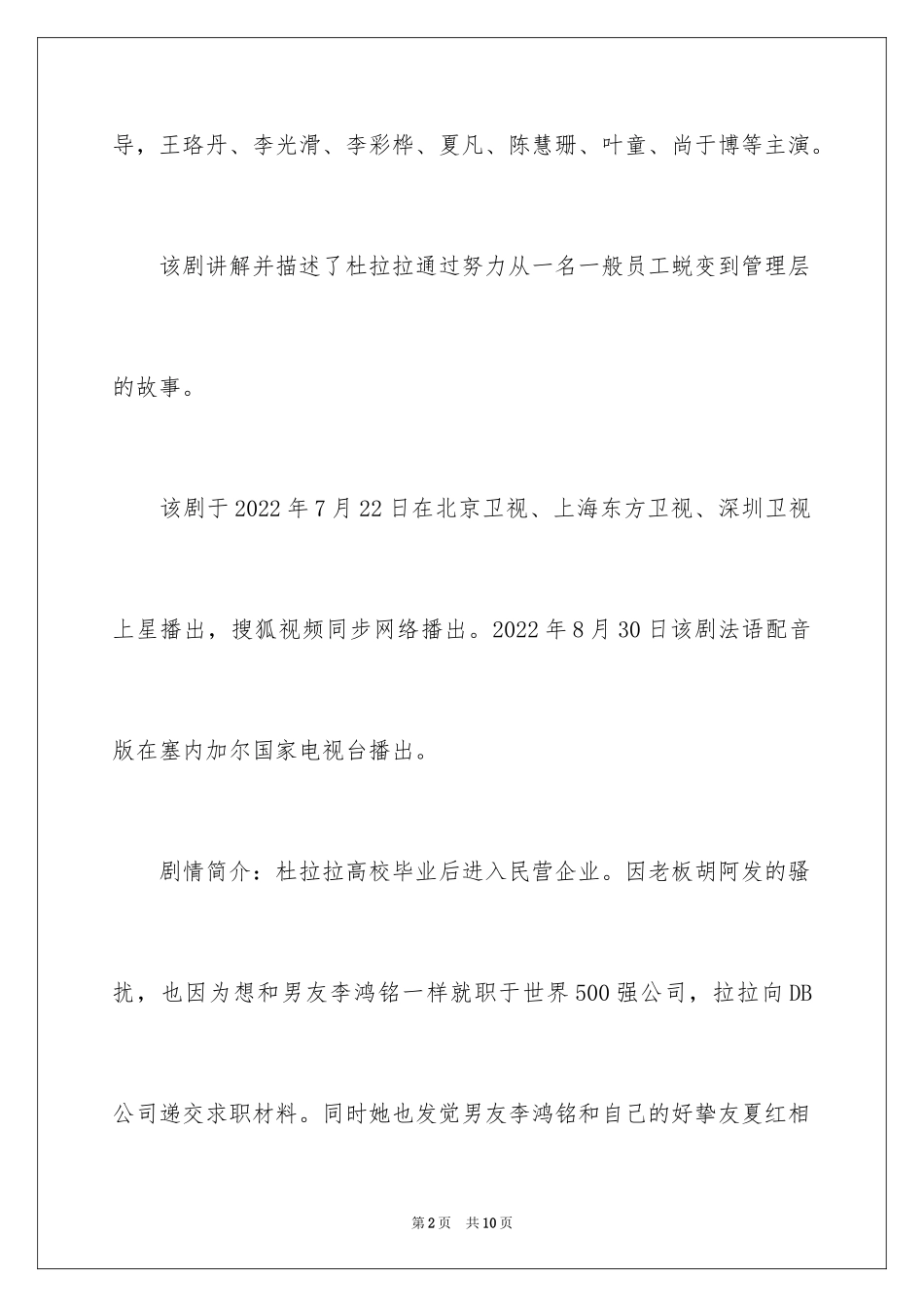 导，王珞丹、李光滑、李彩桦、夏凡、陈慧珊、叶童、尚于博等主演。

该剧讲解并描述了杜拉拉通过努力从一名一般员工蜕变到管理层的故事。

该剧于2022年7月22日在北京卫视、上海东方卫视、深圳卫视上星播出，搜狐视频同步网络播出。2022年8月30日该剧法语配音版在塞内加尔国家电视台播出。

剧情简介：杜拉拉高校毕业后进入民营企业。因老板胡阿发的骚扰，也因为想和男友李鸿铭一样就职于世界500强公司，拉拉向DB公司递交求职材料。同时她也发觉男友李鸿铭和自己的好挚友夏红相

第2页 共10页